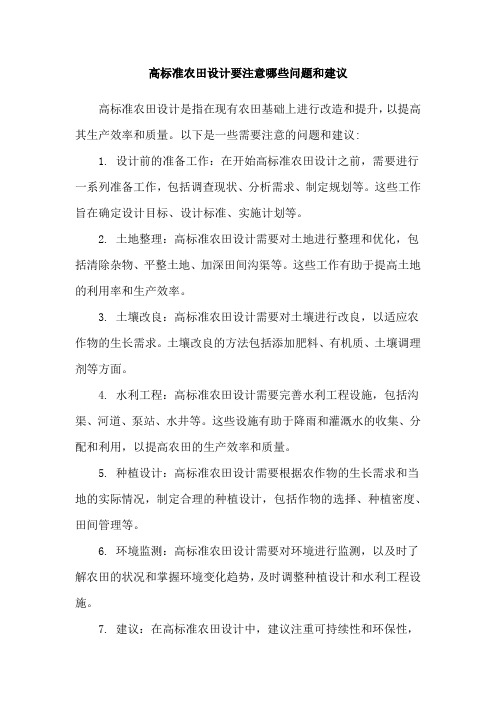 高标准农田设计要注意哪些问题和建议

高标准农田设计是指在现有农田基础上进行改造和提升，以提高其生产效率和质量。以下是一些需要注意的问题和建议:

1. 设计前的准备工作：在开始高标准农田设计之前，需要进行一系列准备工作，包括调查现状、分析需求、制定规划等。这些工作旨在确定设计目标、设计标准、实施计划等。

2. 土地整理：高标准农田设计需要对土地进行整理和优化，包括清除杂物、平整土地、加深田间沟渠等。这些工作有助于提高土地的利用率和生产效率。

3. 土壤改良：高标准农田设计需要对土壤进行改良，以适应农作物的生长需求。土壤改良的方法包括添加肥料、有机质、土壤调理剂等方面。

4. 水利工程：高标准农田设计需要完善水利工程设施，包括沟渠、河道、泵站、水井等。这些设施有助于降雨和灌溉水的收集、分配和利用，以提高农田的生产效率和质量。

5. 种植设计：高标准农田设计需要根据农作物的生长需求和当地的实际情况，制定合理的种植设计，包括作物的选择、种植密度、田间管理等。

6. 环境监测：高标准农田设计需要对环境进行监测，以及时了解农田的状况和掌握环境变化趋势，及时调整种植设计和水利工程设施。

7. 建议：在高标准农田设计中，建议注重可持续性和环保性，